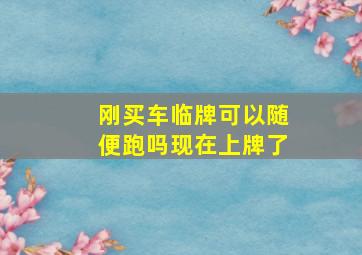 刚买车临牌可以随便跑吗现在上牌了